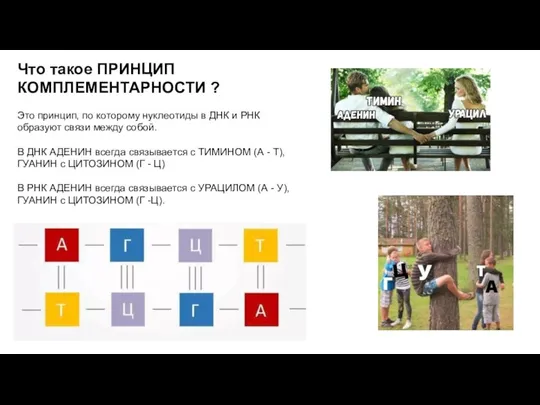 Что такое ПРИНЦИП КОМПЛЕМЕНТАРНОСТИ ?

Это принцип, по которому нуклеотиды в ДНК и РНК образуют связи между собой.

В ДНК АДЕНИН всегда связывается с ТИМИНОМ (А - Т), ГУАНИН с ЦИТОЗИНОМ (Г - Ц)

В РНК АДЕНИН всегда связывается с УРАЦИЛОМ (А - У), ГУАНИН с ЦИТОЗИНОМ (Г -Ц).

А Г Ц Т

Т Ц Г А

ТИМИН
АДЕНИН
УРАЦИЛ

Г Ц У Т А